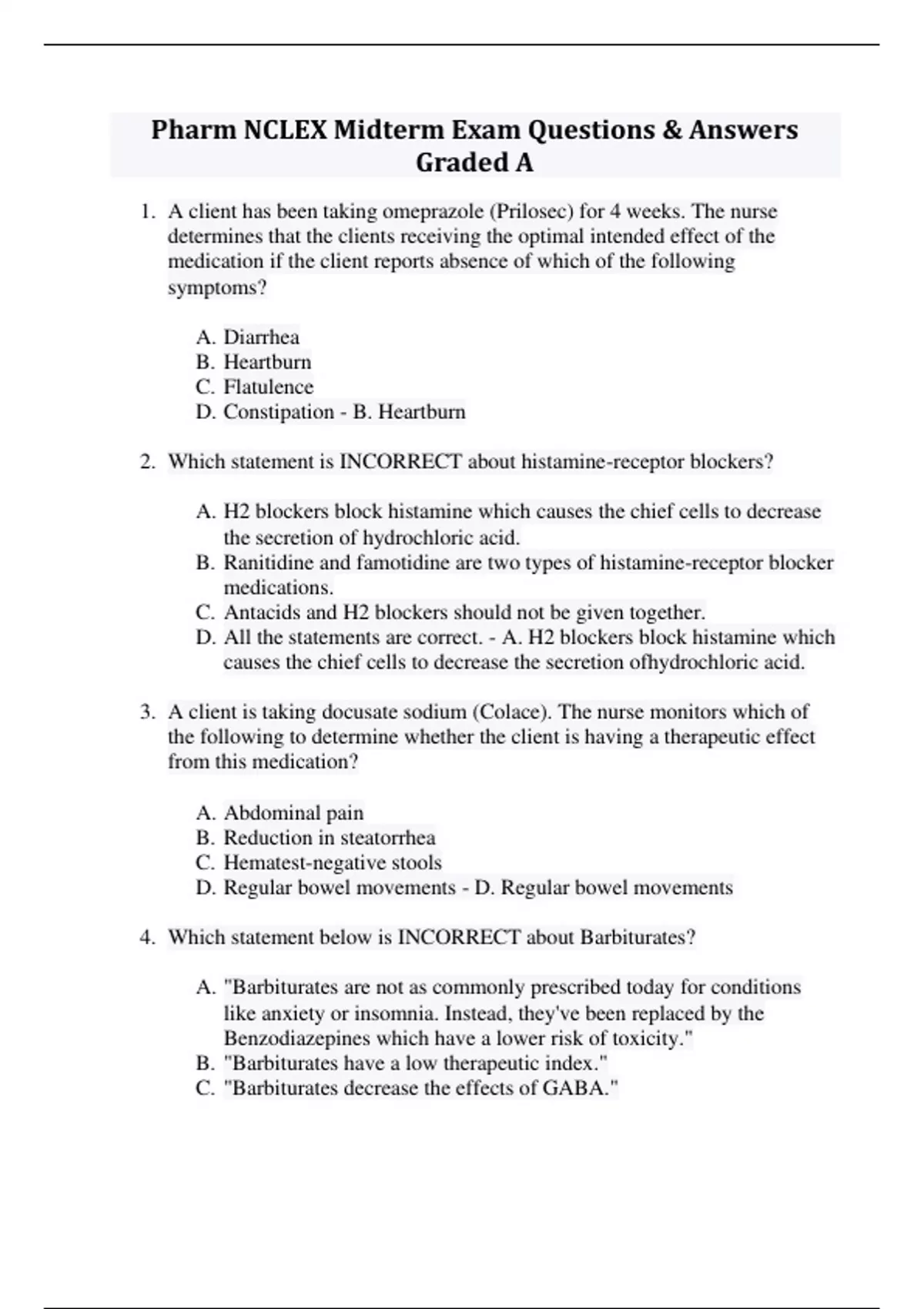 Pharm NCLEX Midterm Exam Questions & Answers Graded A

1. A client has been taking omeprazole (Prilosec) for 4 weeks. The nurse determines that the clients receiving the optimal intended effect of the medication if the client reports absence of which of the following symptoms?

A. Diarrhea
B. Heartburn
C. Flatulence
D. Constipation - B. Heartburn

2. Which statement is INCORRECT about histamine-receptor blockers?

A. H2 blockers block histamine which causes the chief cells to decrease the secretion of hydrochloric acid.
B. Ranitidine and famotidine are two types of histamine-receptor blocker medications.
C. Antacids and H2 blockers should not be given together.
D. All the statements are correct. - A. H2 blockers block histamine which causes the chief cells to decrease the secretion ofhydrochloric acid.

3. A client is taking docusate sodium (Colace). The nurse monitors which of the following to determine whether the client is having a therapeutic effect from this medication?

A. Abdominal pain
B. Reduction in steatorrhea
C. Hematest-negative stools
D. Regular bowel movements - D. Regular bowel movements

4. Which statement below is INCORRECT about Barbiturates?

A. "Barbiturates are not as commonly prescribed today for conditions like anxiety or insomnia. Instead, they've been replaced by the Benzodiazepines which have a lower risk of toxicity."
B. "Barbiturates have a low therapeutic index."
C. "Barbiturates decrease the effects of GABA."